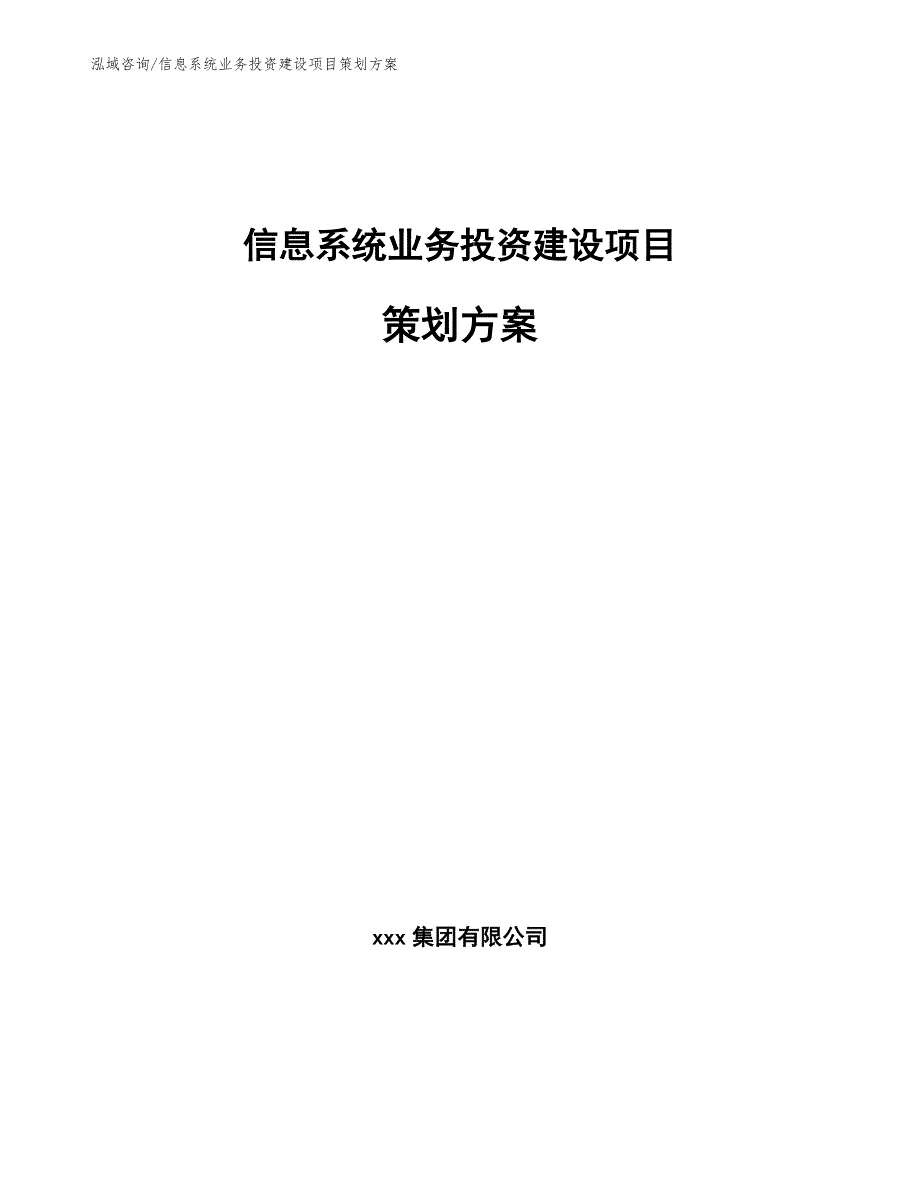 泓域咨询/信息系统业务投资建设项目策划方案

信息系统业务投资建设项目

策划方案

xxx 集团有限公司